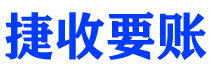 捷收要账